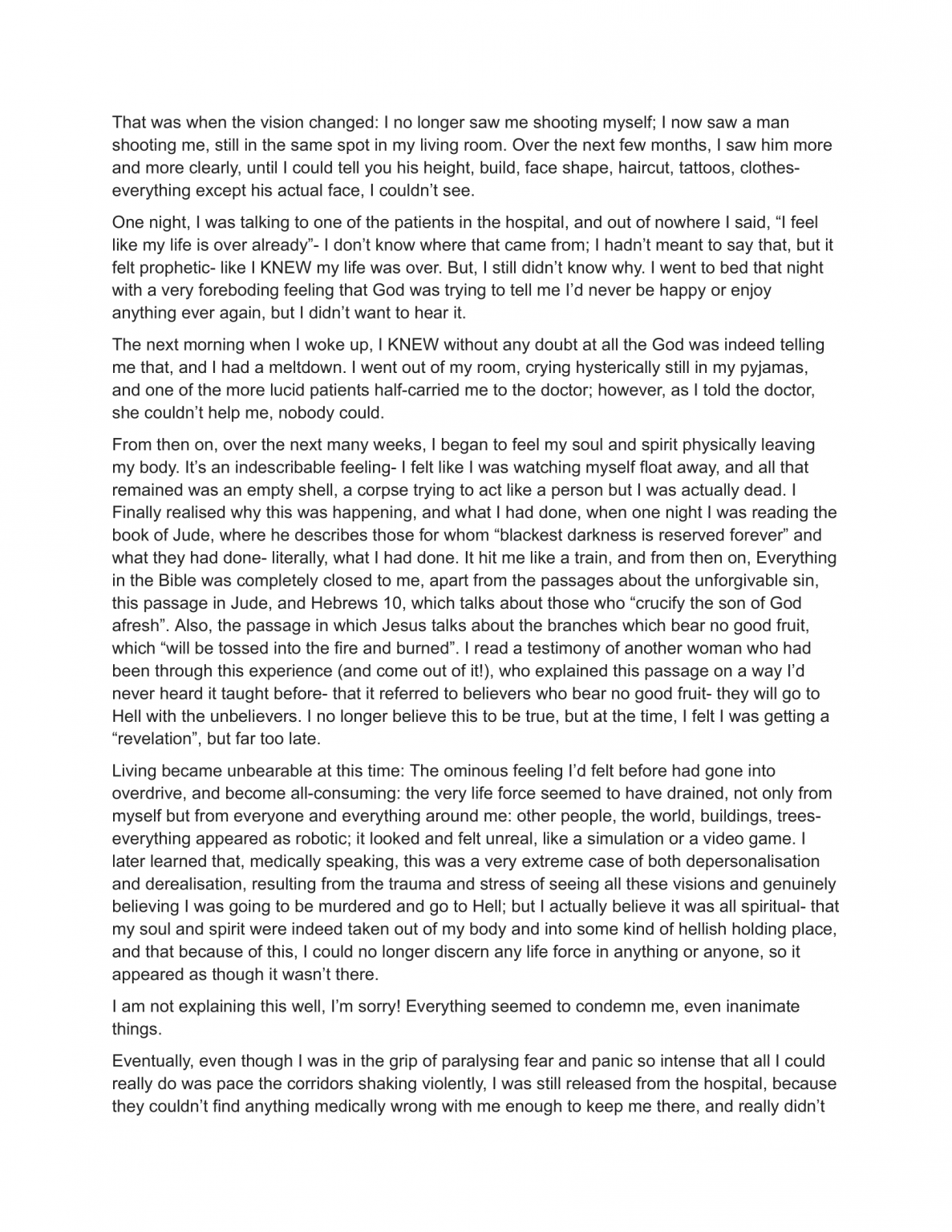 That was when the vision changed: I no longer saw me shooting myself; I now saw a man shooting me, still in the same spot in my living room. Over the next few months, I saw him more and more clearly, until I could tell you his height, build, face shape, haircut, tattoos, clothes- everything except his actual face, I couldn't see.

One night, I was talking to one of the patients in the hospital, and out of nowhere I said, "I feel like my life is over already"- I don't know where that came from; I hadn't meant to say that, but it felt prophetic- like I KNEW my life was over. But, I still didn't know why. I went to bed that night with a very foreboding feeling that God was trying to tell me I'd never be happy or enjoy anything ever again, but I didn't want to hear it.

The next morning when I woke up, I KNEW without any doubt at all the God was indeed telling me that, and I had a meltdown. I went out of my room, crying hysterically still in my pyjamas, and one of the more lucid patients half-carried me to the doctor; however, as I told the doctor, she couldn't help me, nobody could.

From then on, over the next many weeks, I began to feel my soul and spirit physically leaving my body. It's an indescribable feeling- I felt like I was watching myself float away, and all that remained was an empty shell, a corpse trying to act like a person but I was actually dead. I Finally realised why this was happening, and what I had done, when one night I was reading the book of Jude, where he describes those for whom "blackest darkness is reserved forever" and what they had done- literally, what I had done. It hit me like a train, and from then on, Everything in the Bible was completely closed to me, apart from the passages about the unforgivable sin, this passage in Jude, and Hebrews 10, which talks about those who "crucify the son of God afresh". Also, the passage in which Jesus talks about the branches which bear no good fruit, which "will be tossed into the fire and burned". I read a testimony of another woman who had been through this experience (and come out of it!), who explained this passage on a way I'd never heard it taught before- that it referred to believers who bear no good fruit- they will go to Hell with the unbelievers. I no longer believe this to be true, but at the time, I felt I was getting a "revelation", but far too late.

Living became unbearable at this time: The ominous feeling I'd felt before had gone into overdrive, and become all-consuming: the very life force seemed to have drained, not only from myself but from everyone and everything around me: other people, the world, buildings, trees- everything appeared as robotic; it looked and felt unreal, like a simulation or a video game. I later learned that, medically speaking, this was a very extreme case of both depersonalisation and derealisation, resulting from the trauma and stress of seeing all these visions and genuinely believing I was going to be murdered and go to Hell; but I actually believe it was all spiritual- that my soul and spirit were indeed taken out of my body and into some kind of hellish holding place, and that because of this, I could no longer discern any life force in anything or anyone, so it appeared as though it wasn't there.

I am not explaining this well, I'm sorry! Everything seemed to condemn me, even inanimate things.

Eventually, even though I was in the grip of paralysing fear and panic so intense that all I could really do was pace the corridors shaking violently, I was still released from the hospital, because they couldn't find anything medically wrong with me enough to keep me there, and really didn't